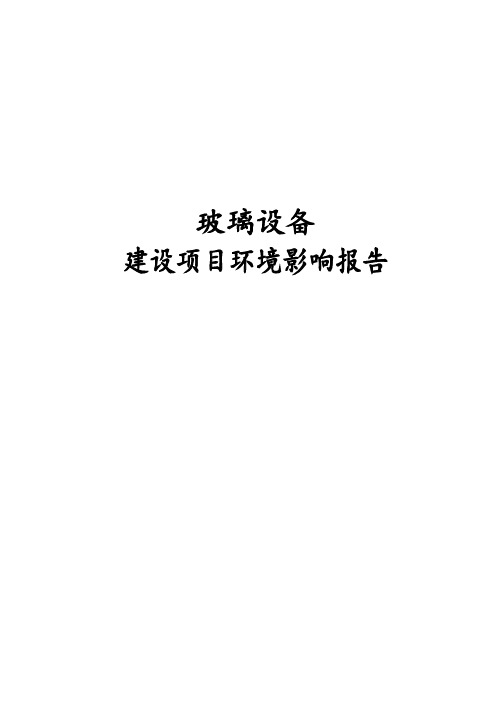 玻璃设备
建设项目环境影响报告